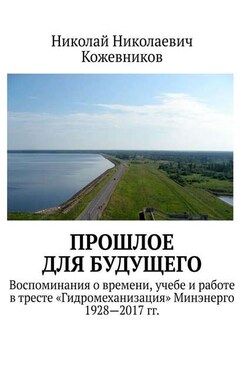 Николай Николаевич Кожевников

ПРОШЛОЕ ДЛЯ БУДУЩЕГО

Воспоминания о времени, учебе и работе в тресте «Гидромеханизация» Минэнерго 1928—2017 гг.